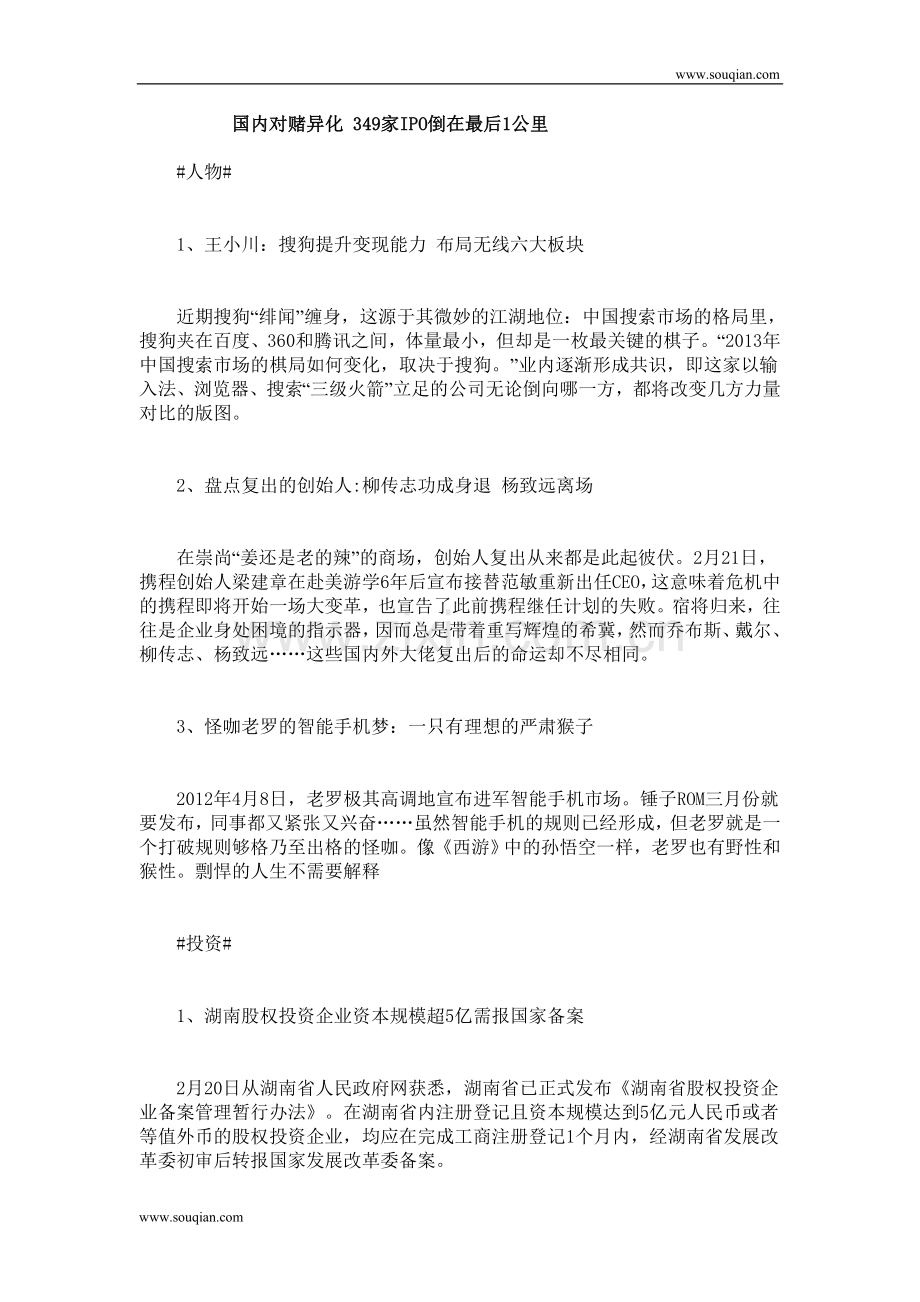 www.souqian.com

国内对赌异化 349家IPO倒在最后1公里

#人物#

1、王小川：搜狗提升变现能力 布局无线六大板块

近期搜狗“绯闻”缠身，这源于其微妙的江湖地位：中国搜索市场的格局里，搜狗夹在百度、360和腾讯之间，体量最小，但却是一枚最关键的棋子。“2013年中国搜索市场的棋局如何变化，取决于搜狗。”业内逐渐形成共识，即这家以输入法、浏览器、搜索“三级火箭”立足的公司无论倒向哪一方，都将改变几方力量对比的版图。

2、盘点复出的创始人:柳传志功成身退 杨致远离场

在崇尚“姜还是老的辣”的商场，创始人复出从来都是此起彼伏。2月21日，携程创始人梁建章在赴美游学6年后宣布接替范敏重新出任CEO，这意味着危机中的携程即将开始一场大变革，也宣告了此前携程继任计划的失败。宿将归来，往往是企业身处困境的指示器，因而总是带着重写辉煌的希冀，然而乔布斯、戴尔、柳传志、杨致远……这些国内外大佬复出后的命运却不尽相同。

3、怪咖老罗的智能手机梦：一只有理想的严肃猴子

2012年4月8日，老罗极其高调地宣布进军智能手机市场。锤子ROM三月份就要发布，同事都又紧张又兴奋……虽然智能手机的规则已经形成，但老罗就是一个打破规则够格乃至出格的怪咖。像《西游》中的孙悟空一样，老罗也有野性和猴性。剽悍的人生不需要解释

#投资#

1、湖南股权投资企业资本规模超5亿需报国家备案

2月20日从湖南省人民政府网获悉，湖南省已正式发布《湖南省股权投资企业备案管理暂行办法》。在湖南省内注册登记且资本规模达到5亿元人民币或者等值外币的股权投资企业，均应在完成工商注册登记1个月内，经湖南省发展改革委初审后转报国家发展改革委备案。

www.souqian.com